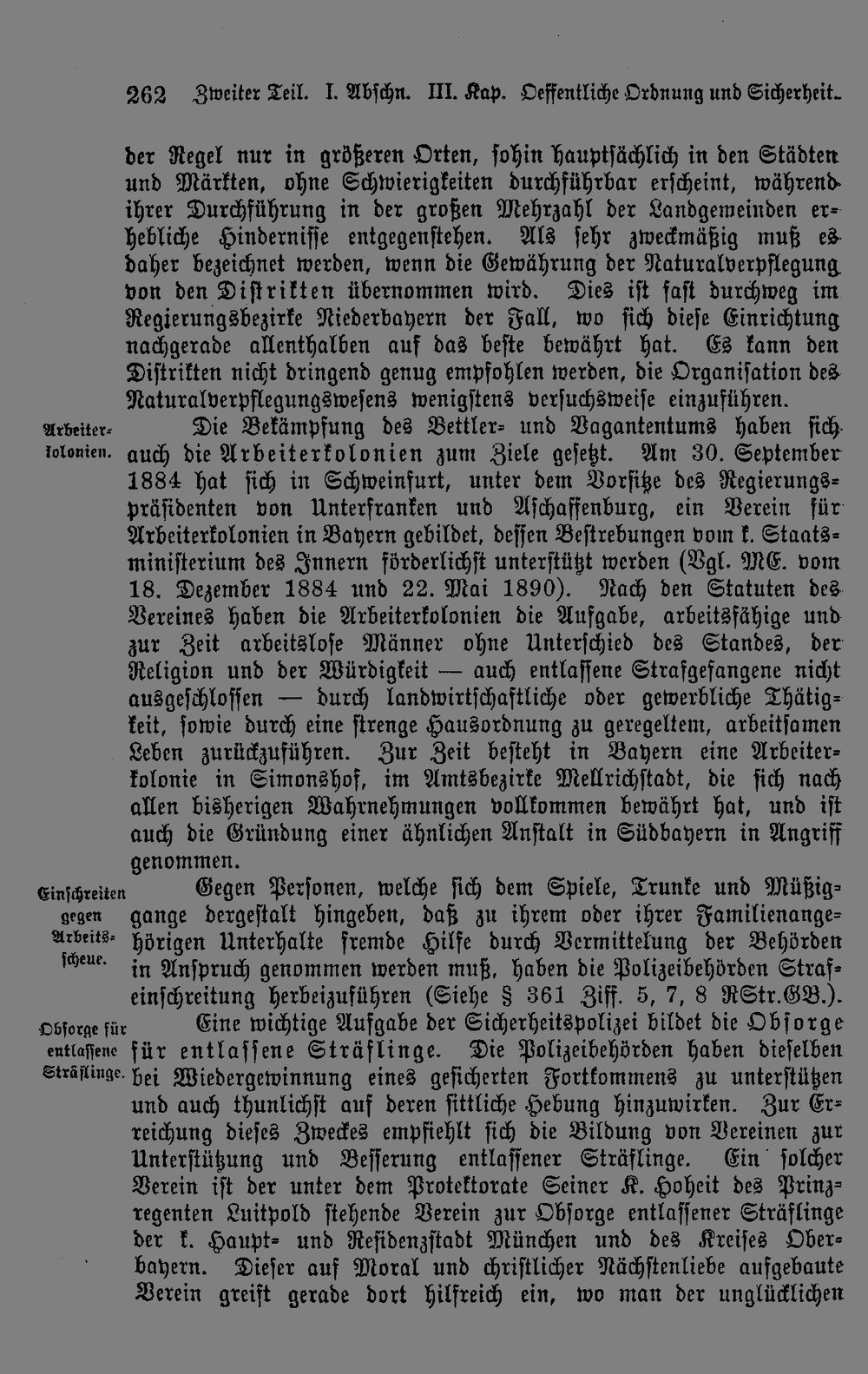 262 Zweiter Teil. I. Abschn. III. Kap. Oeffentliche Ordnung und Sicherheit.

der Regel nur in größeren Orten, sohin hauptsächlich in den Städten und Märkten, ohne Schwierigkeiten durchführbar erscheint, während ihrer Durchführung in der großen Mehrzahl der Landgemeinden erhebliche Hindernisse entgegenstehen. Als sehr zweckmäßig muß es daher bezeichnet werden, wenn die Gewährung der Naturalverpflegung von den Distrikten übernommen wird. Dies ist fast durchweg im Regierungsbezirke Niederbayern der Fall, wo sich diese Einrichtung nachgerade allenthalben auf das beste bewährt hat. Es kann den Distrikten nicht dringend genug empfohlen werden, die Organisation des Naturalverpflegungswesens wenigstens versuchsweise einzuführen.

Arbeiterkolonien.

Die Bekämpfung des Bettler- und Vagantentums haben sich auch die Arbeiterkolonien zum Ziele gesetzt. Am 30. September 1884 hat sich in Schweinfurt, unter dem Vorsitze des Regierungspräsidenten von Unterfranken und Aschaffenburg, ein Verein für Arbeiterkolonien in Bayern gebildet, dessen Bestrebungen vom k. Staatsministerium des Innern förderlichst unterstützt werden (Vgl. ME. vom 18. Dezember 1884 und 22. Mai 1890). Nach den Statuten des Vereines haben die Arbeiterkolonien die Aufgabe, arbeitsfähige und zur Zeit arbeitslose Männer ohne Unterschied des Standes, der Religion und der Würdigkeit — auch entlassene Strafgefangene nicht ausgeschlossen — durch landwirtschaftliche oder gewerbliche Thätigkeit, sowie durch eine strenge Hausordnung zu geregeltem, arbeitsamen Leben zurückzuführen. Zur Zeit besteht in Bayern eine Arbeiterkolonie in Simonshof, im Amtsbezirke Mellrichstadt, die sich nach allen bisherigen Wahrnehmungen vollkommen bewährt hat, und ist auch die Gründung einer ähnlichen Anstalt in Südbayern in Angriff genommen.

Einschreiten gegen Arbeitsscheue.

Gegen Personen, welche sich dem Spiele, Trunke und Müßiggange dergestalt hingeben, daß zu ihrem oder ihrer Familienangehörigen Unterhalte fremde Hilfe durch Vermittelung der Behörden in Anspruch genommen werden muß, haben die Polizeibehörden Strafeinschreitung herbeizuführen (Siehe § 361 Ziff. 5, 7, 8 RStr.GB.).

Obsorge für entlassene Sträflinge.

Eine wichtige Aufgabe der Sicherheitspolizei bildet die Obsorge für entlassene Sträflinge. Die Polizeibehörden haben dieselben bei Wiedergewinnung eines gesicherten Fortkommens zu unterstützen und auch thunlichst auf deren sittliche Hebung hinzuwirken. Zur Erreichung dieses Zweckes empfiehlt sich die Bildung von Vereinen zur Unterstützung und Besserung entlassener Sträflinge. Ein solcher Verein ist der unter dem Protektorate Seiner K. Hoheit des Prinzregenten Luitpold stehende Verein zur Obsorge entlassener Sträflinge der k. Haupt- und Residenzstadt München und des Kreises Oberbayern. Dieser auf Moral und christlicher Nächstenliebe aufgebaute Verein greift gerade dort hilfreich ein, wo man der unglücklichen